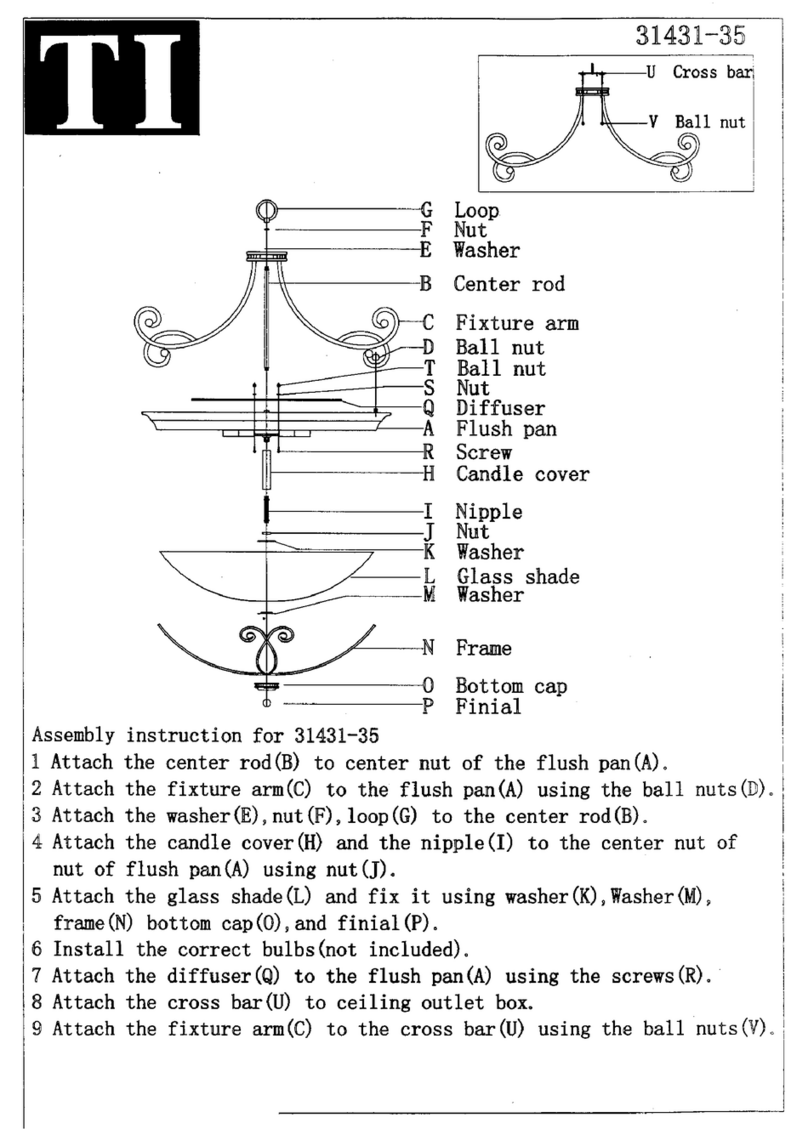 TI

31431-35

U Cross bar
V Ball nut

G Loop
F Nut
E Washer
B Center rod
C Fixture arm
D Ball nut
T Ball nut
S Nut
Q Diffuser
A Flush pan
R Screw
H Candle cover
I Nipple
J Nut
K Washer
L Glass shade
M Washer
N Frame
O Bottom cap
P Finial

Assembly instruction for 31431-35
1 Attach the center rod(B) to center nut of the flush pan(A).
2 Attach the fixture arm(C) to the flush pan(A) using the ball nuts(D).
3 Attach the washer(E),nut(F),loop(G) to the center rod(B).
4 Attach the candle cover(H) and the nipple(I) to the center nut of nut of flush pan(A) using nut(J).
5 Attach the glass shade(L) and fix it using washer(K),Washer(M), frame(N) bottom cap(O),and finial(P).
6 Install the correct bulbs(not included).
7 Attach the diffuser(Q) to the flush pan(A) using the screws(R).
8 Attach the cross bar(U) to ceiling outlet box.
9 Attach the fixture arm(C) to the cross bar(U) using the ball nuts(V).